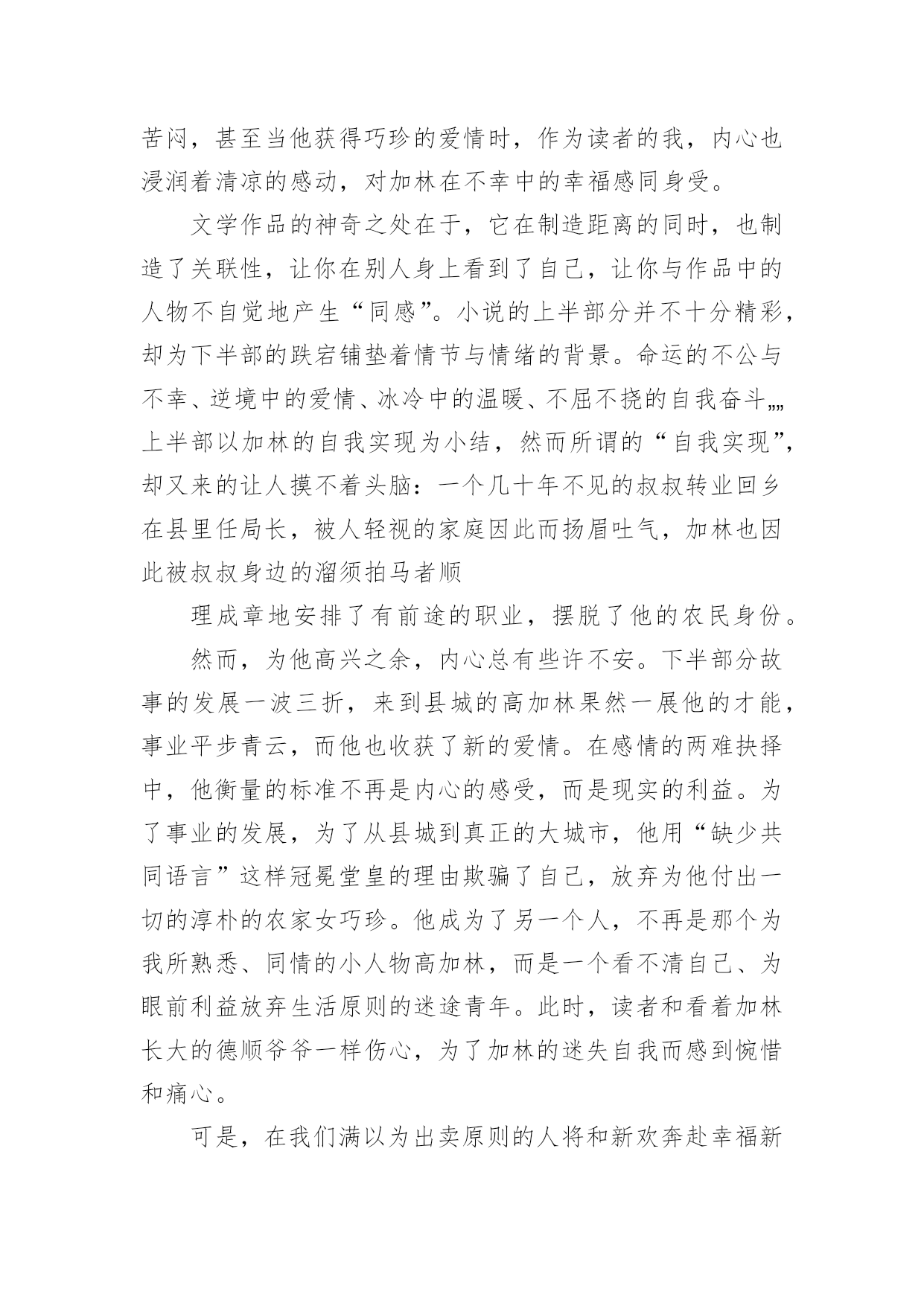 苦闷，甚至当他获得巧珍的爱情时，作为读者的我，内心也浸润着清凉的感动，对加林在不幸中的幸福感同身受。

文学作品的神奇之处在于，它在制造距离的同时，也制造了关联性，让你在别人身上看到了自己，让你与作品中的人物不自觉地产生“同感”。小说的上半部分并不十分精彩，却为下半部的跌宕铺垫着情节与情绪的背景。命运的不公与不幸、逆境中的爱情、冰冷中的温暖、不屈不挠的自我奋斗„„上半部以加林的自我实现为小结，然而所谓的“自我实现”，却又来的让人摸不着头脑：一个几十年不见的叔叔转业回乡在县里任局长，被人轻视的家庭因此而扬眉吐气，加林也因此被叔叔身边的溜须拍马者顺

理成章地安排了有前途的职业，摆脱了他的农民身份。

然而，为他高兴之余，内心总有些许不安。下半部分故事的发展一波三折，来到县城的高加林果然一展他的才能，事业平步青云，而他也收获了新的爱情。在感情的两难抉择中，他衡量的标准不再是内心的感受，而是现实的利益。为了事业的发展，为了从县城到真正的大城市，他用“缺少共同语言”这样冠冕堂皇的理由欺骗了自己，放弃为他付出一切的淳朴的农家女巧珍。他成为了另一个人，不再是那个为我所熟悉、同情的小人物高加林，而是一个看不清自己、为眼前利益放弃生活原则的迷途青年。此时，读者和看着加林长大的德顺爷爷一样伤心，为了加林的迷失自我而感到惋惜和痛心。

可是，在我们满以为出卖原则的人将和新欢奔赴幸福新